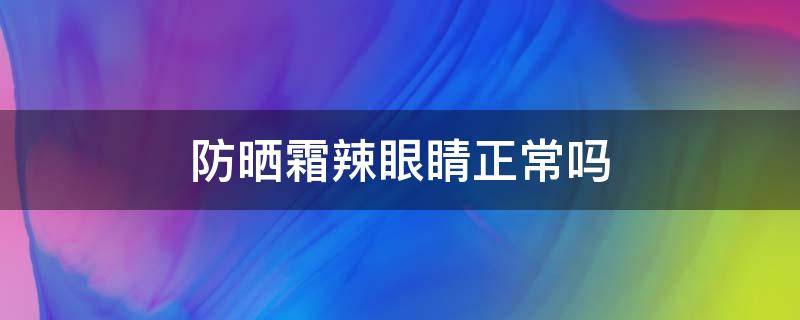 防晒霜辣眼睛正常吗